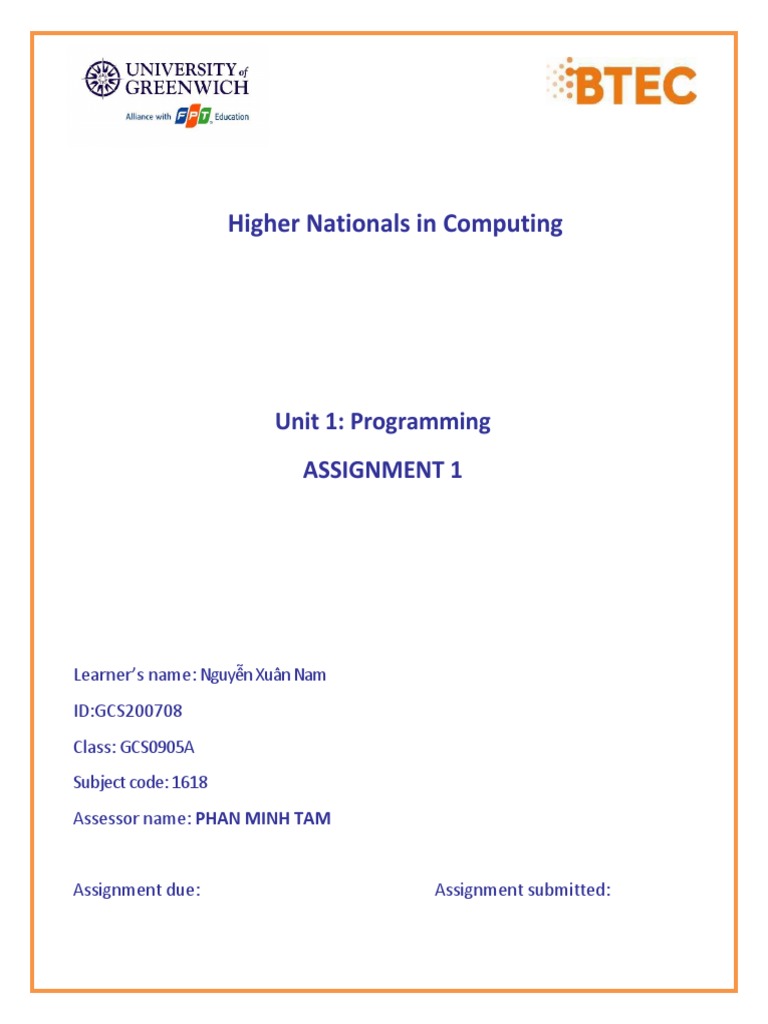 UNIVERSITY of GREENWICH
Alliance with FPT Education

BTEC

Higher Nationals in Computing

Unit 1: Programming

ASSIGNMENT 1

Learner's name: Nguyễn Xuân Nam

ID:GCS200708

Class: GCS0905A

Subject code: 1618

Assessor name: PHAN MINH TAM

Assignment due:

Assignment submitted: